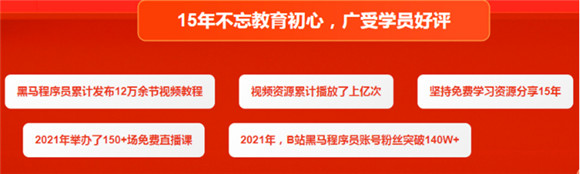 15年不忘教育初心，广受学员好评

黑马程序员累计发布12万余节视频教程

视频资源累计播放了上亿次

坚持免费学习资源分享15年

2021年举办了150+场免费直播课

2021年，B站黑马程序员账号粉丝突破140W+